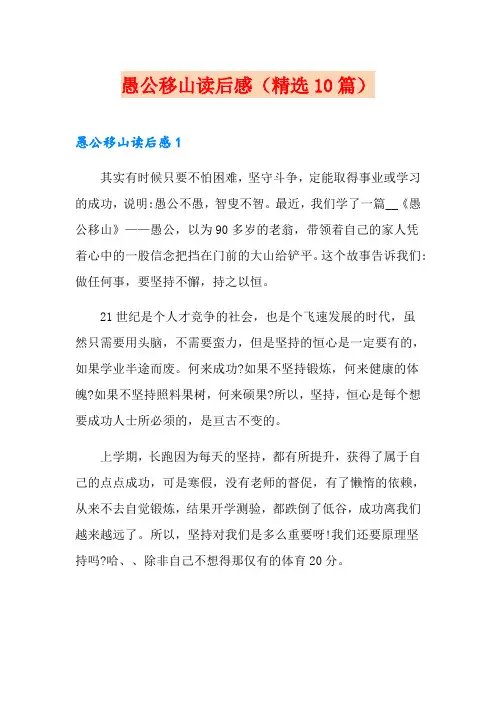 愚公移山读后感（精选10篇）

愚公移山读后感1

其实有时候只要不怕困难，坚守斗争，定能取得事业或学习的成功，说明:愚公不愚，智叟不智。最近，我们学了一篇__《愚公移山》——愚公，以为90多岁的老翁，带领着自己的家人凭着心中的一股信念把挡在门前的大山给铲平。这个故事告诉我们:做任何事，要坚持不懈，持之以恒。

21世纪是个人才竞争的社会，也是个飞速发展的时代，虽然只需要用头脑，不需要蛮力，但是坚持的恒心是一定要有的，如果学业半途而废。何来成功?如果不坚持锻炼，何来健康的体魄?如果不坚持照料果树，何来硕果?所以，坚持，恒心是每个想要成功人士所必须的，是亘古不变的。

上学期，长跑因为每天的坚持，都有所提升，获得了属于自己的点点成功，可是寒假，没有老师的督促，有了懒惰的依赖，从来不去自觉锻炼，结果开学测验，都跌倒了低谷，成功离我们越来越远了。所以，坚持对我们是多么重要呀!我们还要原理坚持吗?哈、、除非自己不想得那仅有的体育20分。